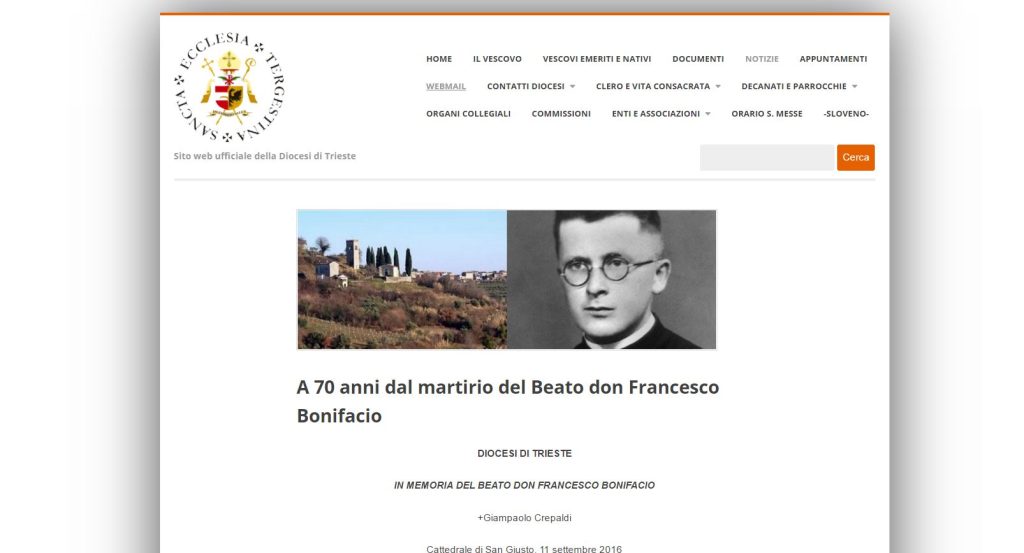 SANCTA ✠ ECCLESIA ✠ TERGESTINA ✠

HOME IL VESCOVO VESCOVI EMERITI E NATIVI DOCUMENTI NOTIZIE APPUNTAMENTI
WEBMAIL CONTATTI DIOCESI CLERO E VITA CONSACRATA DECANATI E PARROCCHIE
ORGANI COLLEGIALI COMMISSIONI ENTI E ASSOCIAZIONI ORARIO S. MESSE -SLOVENO-

Sito web ufficiale della Diocesi di Trieste

Cerca

A 70 anni dal martirio del Beato don Francesco Bonifacio

DIOCESI DI TRIESTE

IN MEMORIA DEL BEATO DON FRANCESCO BONIFACIO

+Giampaolo Crepaldi

Cattedrale di San Giusto, 11 settembre 2016